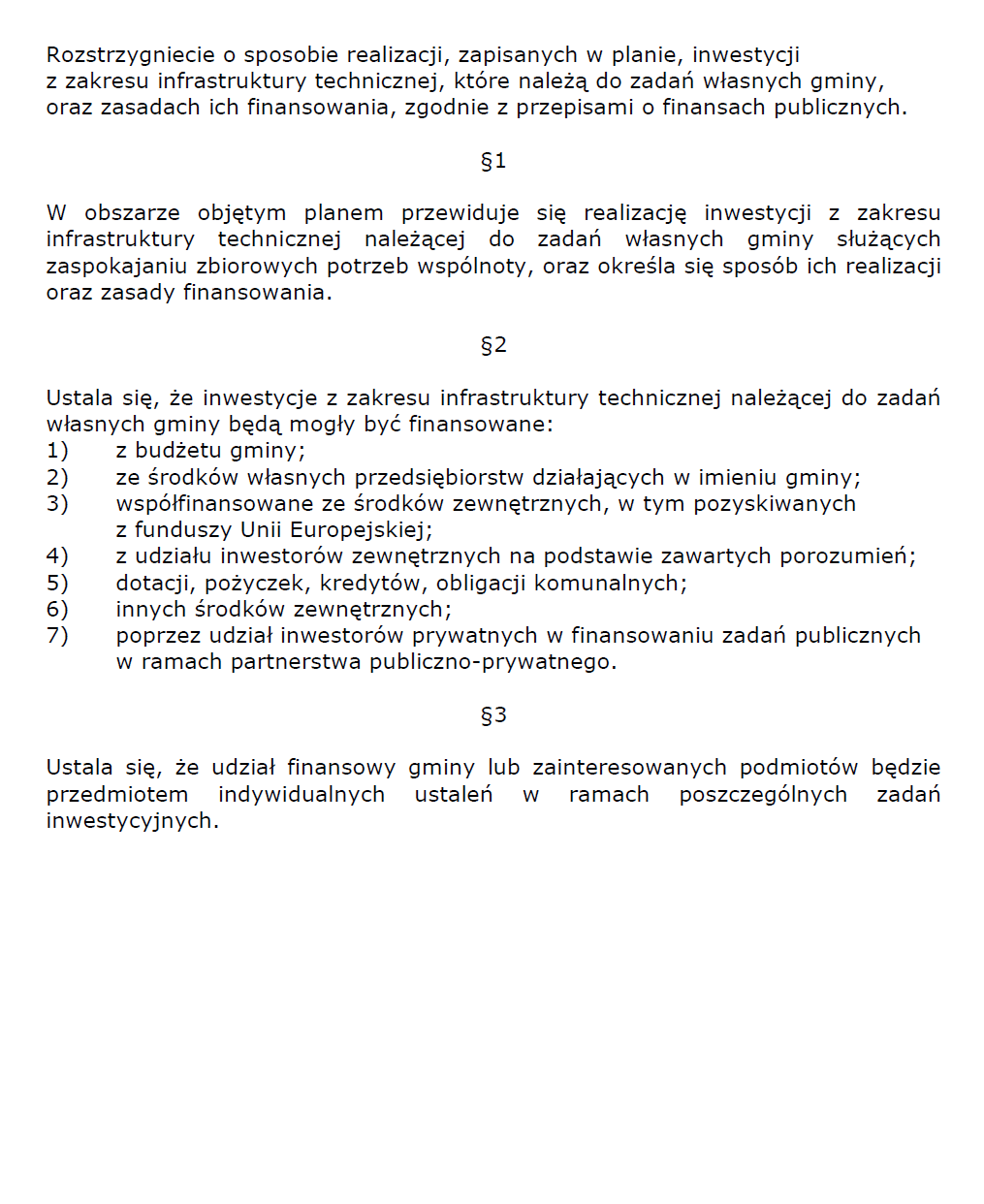 Rozstrzygniecie o sposobie realizacji, zapisanych w planie, inwestycji z zakresu infrastruktury technicznej, które należą do zadań własnych gminy, oraz zasadach ich finansowania, zgodnie z przepisami o finansach publicznych.

§1

W obszarze objętym planem przewiduje się realizację inwestycji z zakresu infrastruktury technicznej należącej do zadań własnych gminy służących zaspokajaniu zbiorowych potrzeb wspólnoty, oraz określa się sposób ich realizacji oraz zasady finansowania.

§2

Ustala się, że inwestycje z zakresu infrastruktury technicznej należącej do zadań własnych gminy będą mogły być finansowane:
1) z budżetu gminy;
2) ze środków własnych przedsiębiorstw działających w imieniu gminy;
3) współfinansowane ze środków zewnętrznych, w tym pozyskiwanych z funduszy Unii Europejskiej;
4) z udziału inwestorów zewnętrznych na podstawie zawartych porozumień;
5) dotacji, pożyczek, kredytów, obligacji komunalnych;
6) innych środków zewnętrznych;
7) poprzez udział inwestorów prywatnych w finansowaniu zadań publicznych w ramach partnerstwa publiczno-prywatnego.

§3

Ustala się, że udział finansowy gminy lub zainteresowanych podmiotów będzie przedmiotem indywidualnych ustaleń w ramach poszczególnych zadań inwestycyjnych.